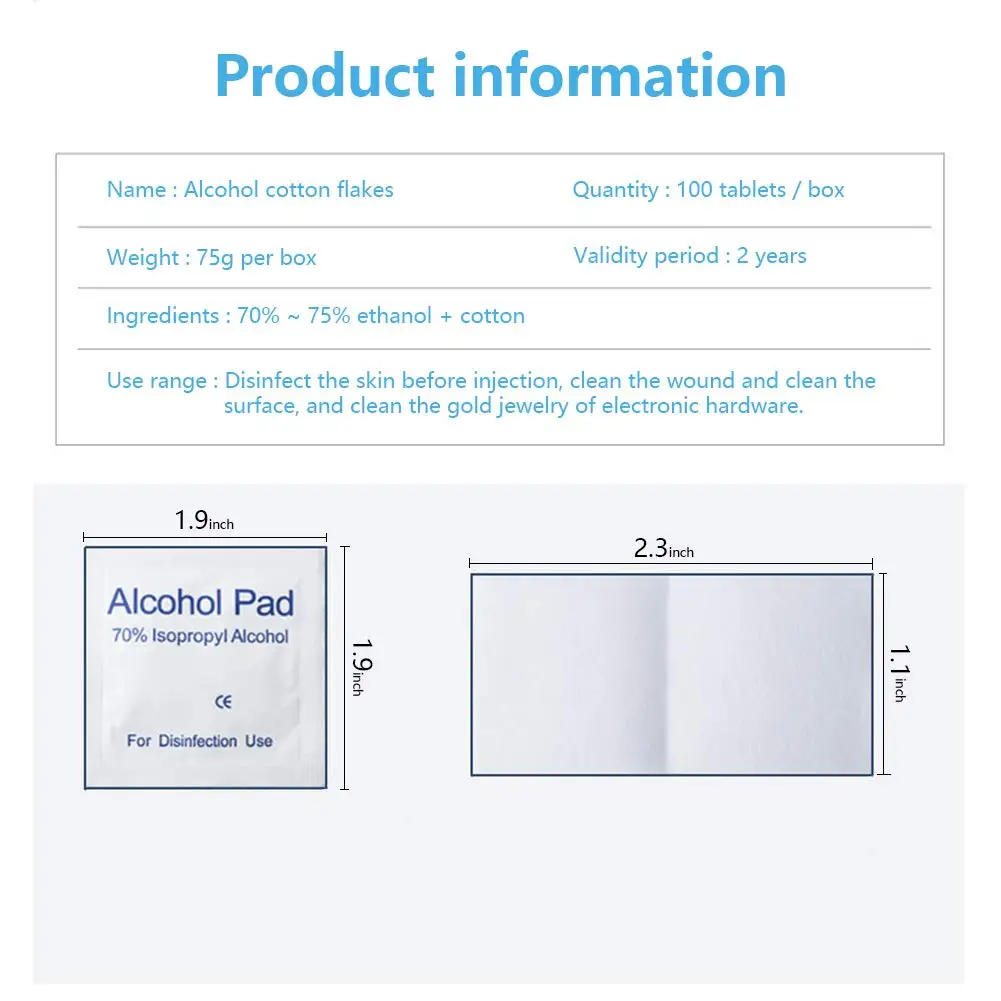 Product information

Name : Alcohol cotton flakes

Quantity : 100 tablets / box

Weight : 75g per box

Validity period : 2 years

Ingredients : 70% ~ 75% ethanol + cotton

Use range : Disinfect the skin before injection, clean the wound and clean the surface, and clean the gold jewelry of electronic hardware.

1.9inch

Alcohol Pad
70% Isopropyl Alcohol
CE
For Disinfection Use

1.9inch

2.3inch

1.1inch